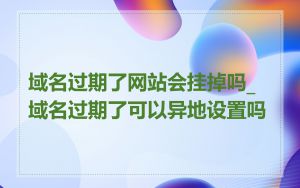 域名过期了网站会挂掉吗_域名过期了可以异地设置吗